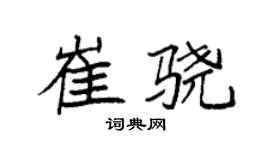 崔骁

词典网